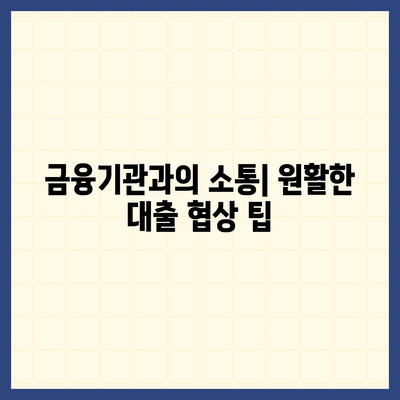 금융기관과의 소통| 원활한 대출 협상 팁